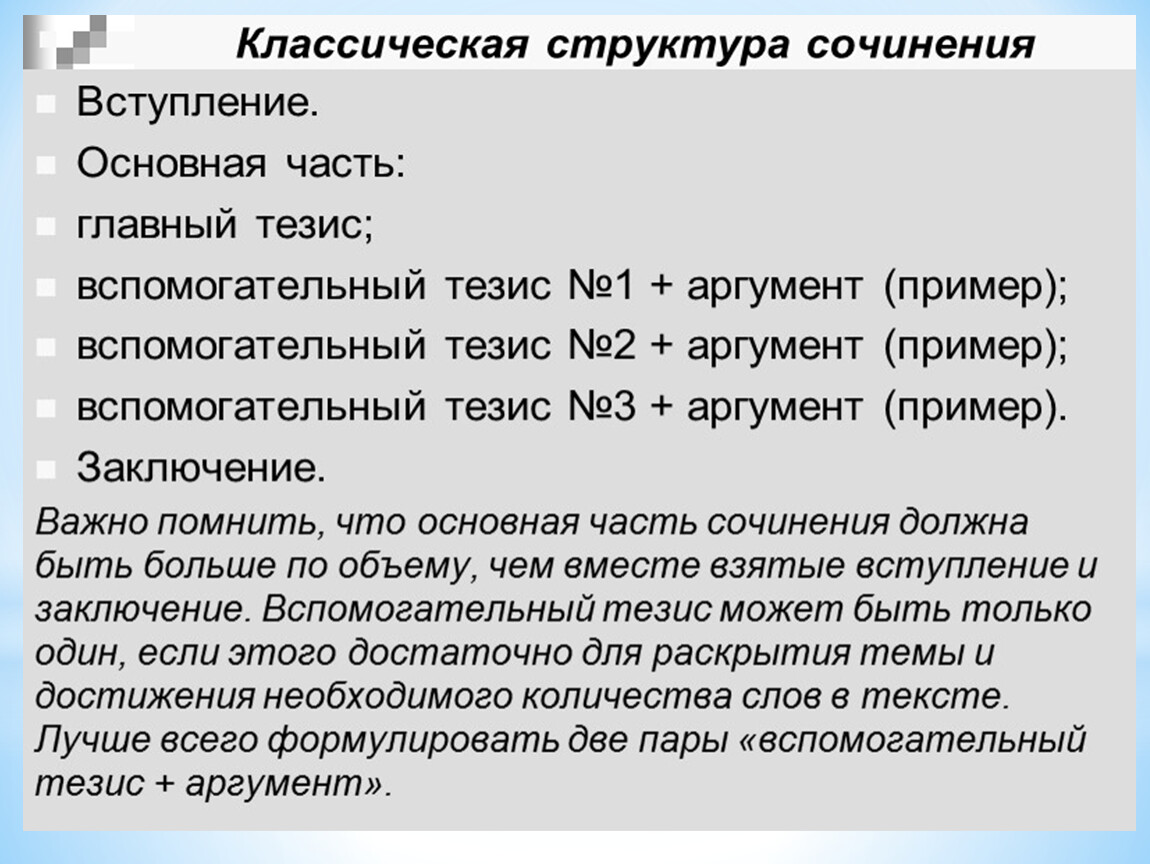 Классическая структура сочинения

Вступление.

Основная часть:

главный тезис;

вспомогательный тезис №1 + аргумент (пример);

вспомогательный тезис №2 + аргумент (пример);

вспомогательный тезис №3 + аргумент (пример).

Заключение.

Важно помнить, что основная часть сочинения должна быть больше по объему, чем вместе взятые вступление и заключение. Вспомогательный тезис может быть только один, если этого достаточно для раскрытия темы и достижения необходимого количества слов в тексте. Лучше всего формулировать две пары «вспомогательный тезис + аргумент».